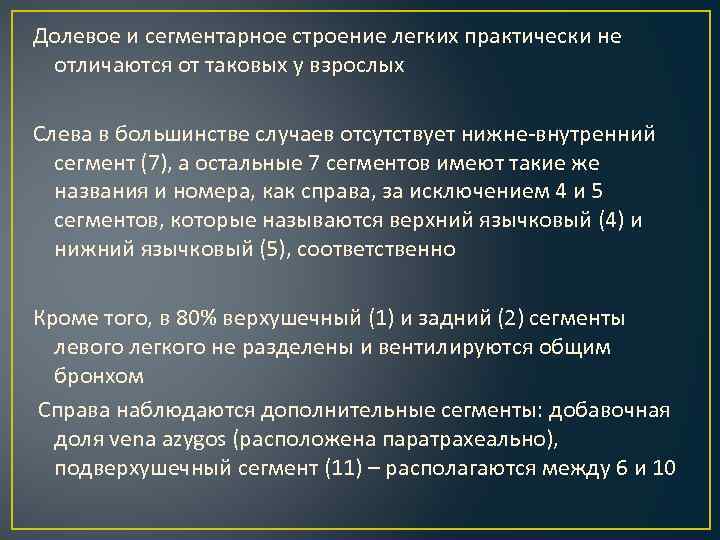 Долевое и сегментарное строение легких практически не отличаются от таковых у взрослых

Слева в большинстве случаев отсутствует нижне-внутренний сегмент (7), а остальные 7 сегментов имеют такие же названия и номера, как справа, за исключением 4 и 5 сегментов, которые называются верхний язычковый (4) и нижний язычковый (5), соответственно

Кроме того, в 80% верхушечный (1) и задний (2) сегменты левого легкого не разделены и вентилируются общим бронхом

Справа наблюдаются дополнительные сегменты: добавочная доля vena azygos (расположена паратрахеально), подверхушечный сегмент (11) – располагаются между 6 и 10